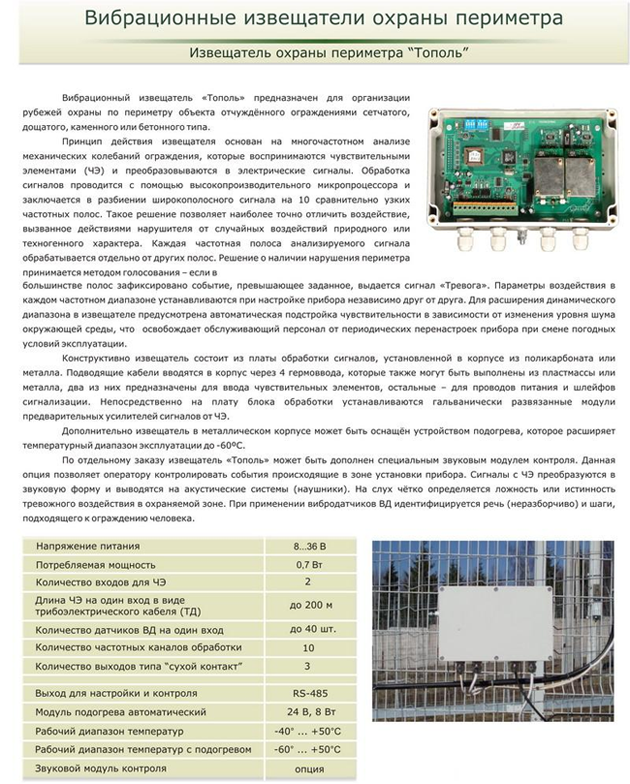 Вибрационные извещатели охраны периметра

Извещатель охраны периметра "Тополь"

Вибрационный извещатель «Тополь» предназначен для организации рубежей охраны по периметру объекта отчуждённого ограждениями сетчатого, дощатого, каменного или бетонного типа.

Принцип действия извещателя основан на многочастотном анализе механических колебаний ограждения, которые воспринимаются чувствительными элементами (ЧЭ) и преобразовываются в электрические сигналы. Обработка сигналов проводится с помощью высокопроизводительного микропроцессора и заключается в разбиении широкополосного сигнала на 10 сравнительно узких частотных полос. Такое решение позволяет наиболее точно отличить воздействие, вызванное действиями нарушителя от случайных воздействий природного или техногенного характера. Каждая частотная полоса анализируемого сигнала обрабатывается отдельно от других полос. Решение о наличии нарушения периметра принимается методом голосования – если в большинстве полос зафиксировано событие, превышающее заданное, выдается сигнал «Тревога». Параметры воздействия в каждом частотном диапазоне устанавливаются при настройке прибора независимо друг от друга. Для расширения динамического диапазона в извещателе предусмотрена автоматическая подстройка чувствительности в зависимости от изменения уровня шума окружающей среды, что освобождает обслуживающий персонал от периодических перенастроек прибора при смене погодных условий эксплуатации.

Конструктивно извещатель состоит из платы обработки сигналов, установленной в корпусе из поликарбоната или металла. Подводящие кабели вводятся в корпус через 4 гермоввода, которые также могут быть выполнены из пластмассы или металла, два из них предназначены для ввода чувствительных элементов, остальные – для проводов питания и шлейфов сигнализации. Непосредственно на плату блока обработки устанавливаются гальванически развязанные модули предварительных усилителей сигналов от ЧЭ.

Дополнительно извещатель в металлическом корпусе может быть оснащён устройством подогрева, которое расширяет температурный диапазон эксплуатации до -60ºС.

По отдельному заказу извещатель «Тополь» может быть дополнен специальным звуковым модулем контроля. Данная опция позволяет оператору контролировать события происходящие в зоне установки прибора. Сигналы с ЧЭ преобразуются в звуковую форму и выводятся на акустические системы (наушники). На слух чётко определяется ложность или истинность тревожного воздействия в охраняемой зоне. При применении вибродатчиков ВД идентифицируется речь (неразборчиво) и шаги, подходящего к ограждению человека.

| Напряжение питания | 8...36 В |
|---|---|
| Потребляемая мощность | 0,7 Вт |
| Количество входов для ЧЭ | 2 |
| Длина ЧЭ на один вход в виде трибоэлектрического кабеля (ТД) | до 200 м |
| Количество датчиков ВД на один вход | до 40 шт. |
| Количество частотных каналов обработки | 10 |
| Количество выходов типа "сухой контакт" | 3 |
| Выход для настройки и контроля | RS-485 |
| Модуль подогрева автоматический | 24 В, 8 Вт |
| Рабочий диапазон температур | -40° ... +50°С |
| Рабочий диапазон температур с подогревом | -60° ... +50°С |
| Звуковой модуль контроля | опция |